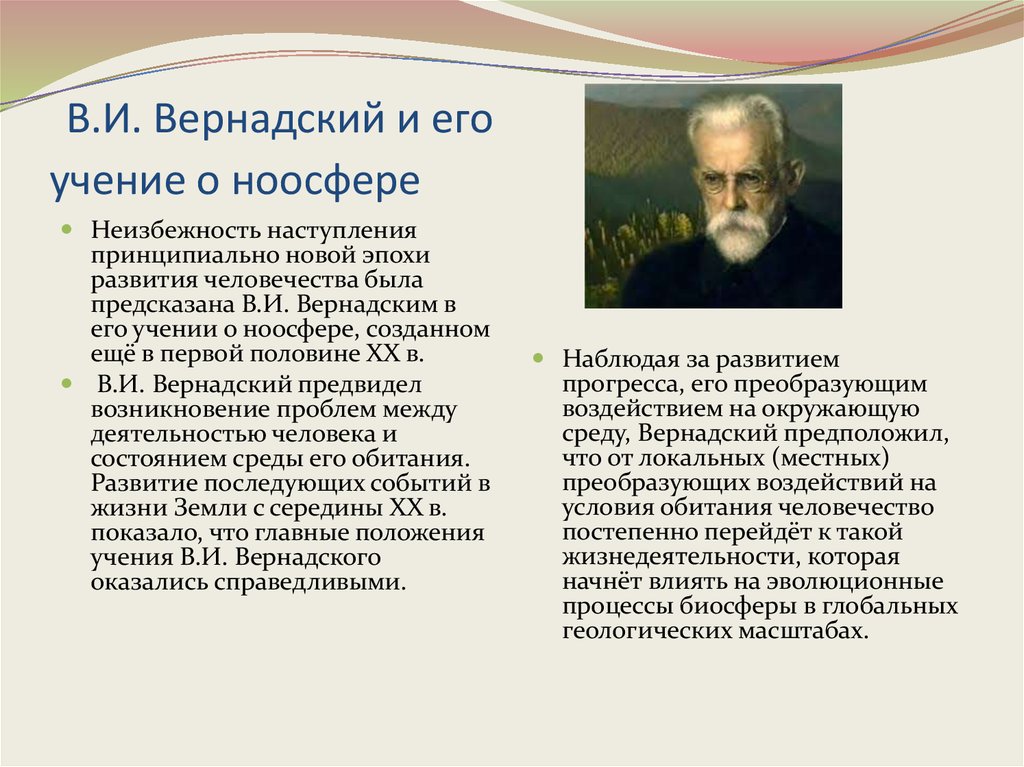 В.И. Вернадский и его учение о ноосфере

Неизбежность наступления принципиально новой эпохи развития человечества была предсказана В.И. Вернадским в его учении о ноосфере, созданном ещё в первой половине XX в.

В.И. Вернадский предвидел возникновение проблем между деятельностью человека и состоянием среды его обитания. Развитие последующих событий в жизни Земли с середины XX в. показало, что главные положения учения В.И. Вернадского оказались справедливыми.

Наблюдая за развитием прогресса, его преобразующим воздействием на окружающую среду, Вернадский предположил, что от локальных (местных) преобразующих воздействий на условия обитания человечество постепенно перейдёт к такой жизнедеятельности, которая начнёт влиять на эволюционные процессы биосферы в глобальных геологических масштабах.